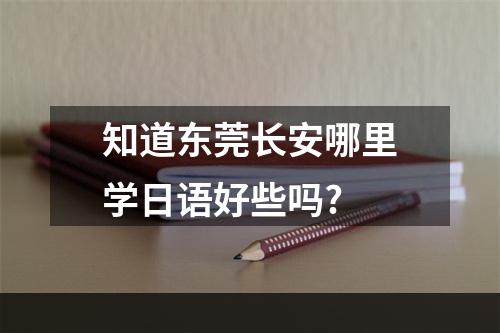 知道东莞长安哪里学日语好些吗？